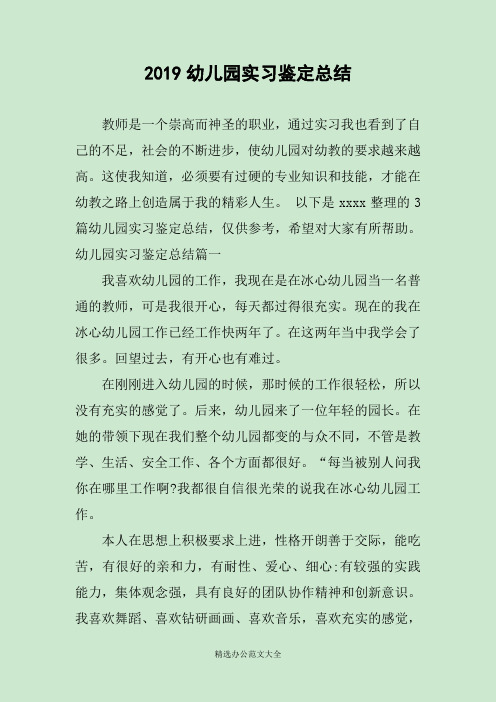 2019 幼儿园实习鉴定总结

教师是一个崇高而神圣的职业，通过实习我也看到了自己的不足，社会的不断进步，使幼儿园对幼教的要求越来越高。这使我知道，必须要有过硬的专业知识和技能，才能在幼教之路上创造属于我的精彩人生。 以下是 xxxx 整理的 3 篇幼儿园实习鉴定总结，仅供参考，希望对大家有所帮助。

幼儿园实习鉴定总结篇一

我喜欢幼儿园的工作，我现在是在冰心幼儿园当一名普通的教师，可是我很开心，每天都过得很充实。现在的我在冰心幼儿园工作已经工作快两年了。在这两年当中我学会了很多。回望过去，有开心也有难过。

在刚刚进入幼儿园的时候，那时候的工作很轻松，所以没有充实的感觉了。后来，幼儿园来了一位年轻的园长。在她的带领下现在我们整个幼儿园都变的与众不同，不管是教学、生活、安全工作、各个方面都很好。“每当被别人问我你在哪里工作啊?我都很自信很光荣的说我在冰心幼儿园工作。

本人在思想上积极要求上进，性格开朗善于交际，能吃苦，有很好的亲和力，有耐性、爱心、细心;有较强的实践能力，集体观念强，具有良好的团队协作精神和创新意识。我喜欢舞蹈、喜欢钻研画画、喜欢音乐，喜欢充实的感觉，

精选办公范文大全